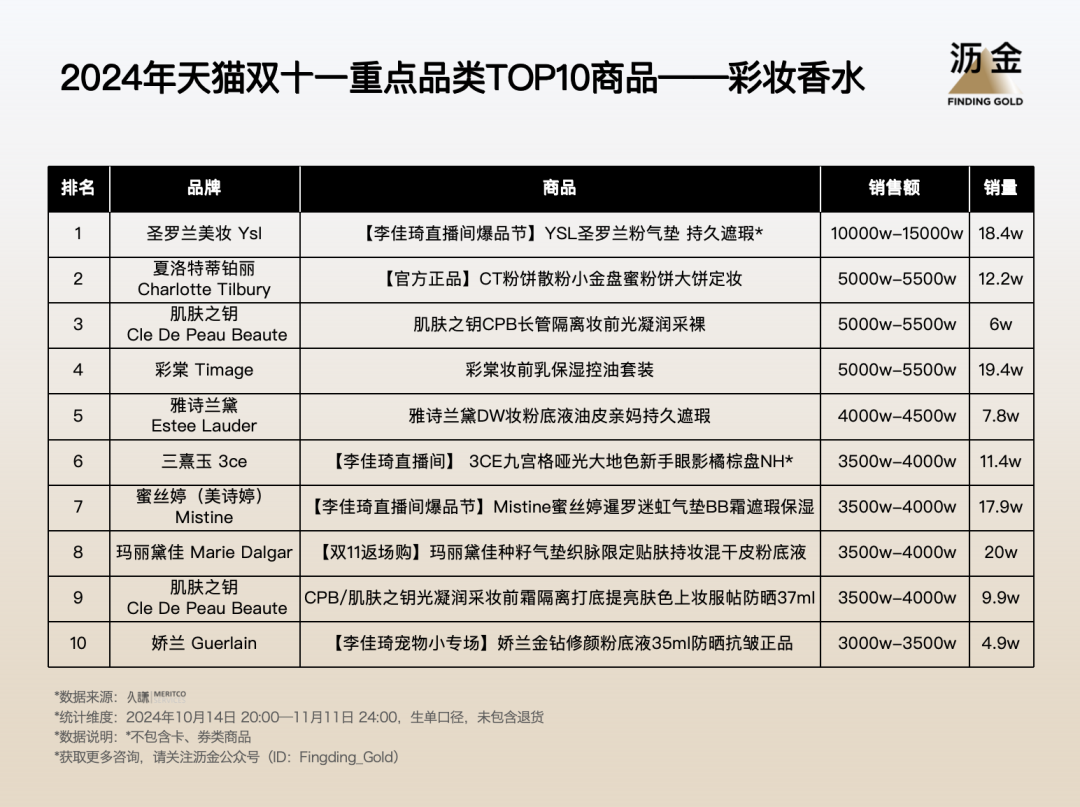 2024年天猫双十一重点品类TOP10商品——彩妆香水

沥金
FINDING GOLD

| 排名 | 品牌 | 商品 | 销售额 | 销量 |
|---|---|---|---|---|
| 1 | 圣罗兰美妆 Ysl | 【李佳琦直播间爆品节】YSL圣罗兰粉气垫 持久遮瑕* | 10000w-15000w | 18.4w |
| 2 | 夏洛特蒂铂丽 Charlotte Tilbury | 【官方正品】CT粉饼散粉小金盘蜜粉饼大饼定妆 | 5000w-5500w | 12.2w |
| 3 | 肌肤之钥 Cle De Peau Beaute | 肌肤之钥CPB长管隔离妆前光凝润采裸 | 5000w-5500w | 6w |
| 4 | 彩棠 Timage | 彩棠妆前乳保湿控油套装 | 5000w-5500w | 19.4w |
| 5 | 雅诗兰黛 Estee Lauder | 雅诗兰黛DW妆粉底液油皮亲妈持久遮瑕 | 4000w-4500w | 7.8w |
| 6 | 三熹玉 3ce | 【李佳琦直播间】 3CE九宫格哑光大地色新手眼影橘棕盘NH* | 3500w-4000w | 11.4w |
| 7 | 蜜丝婷（美诗婷） Mistine | 【李佳琦直播间爆品节】Mistine蜜丝婷暹罗迷虹气垫BB霜遮瑕保湿 | 3500w-4000w | 17.9w |
| 8 | 玛丽黛佳 Marie Dalgar | 【双11返场购】玛丽黛佳种籽气垫织脉限定贴肤持妆混干皮粉底液 | 3500w-4000w | 20w |
| 9 | 肌肤之钥 Cle De Peau Beaute | CPB/肌肤之钥光凝润采妆前霜隔离打底提亮肤色上妆服帖防晒37ml | 3500w-4000w | 9.9w |
| 10 | 娇兰 Guerlain | 【李佳琦宠物小专场】娇兰金钻修颜粉底液35ml防晒抗皱正品 | 3000w-3500w | 4.9w |

*数据来源：久谦 MERITCO
*统计维度：2024年10月14日 20:00—11月11日 24:00，生单口径，未包含退货
*数据说明：*不包含卡、券类商品
*获取更多咨询，请关注沥金公众号（ID：Fingding_Gold）